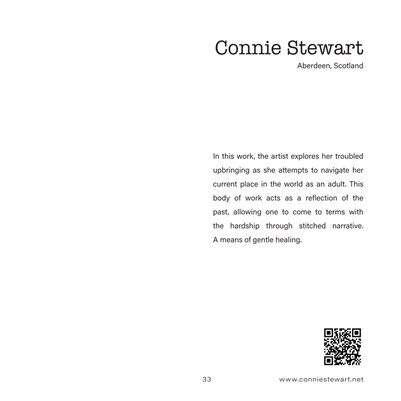 Connie Stewart
Aberdeen, Scotland

In this work, the artist explores her troubled upbringing as she attempts to navigate her current place in the world as an adult. This body of work acts as a reflection of the past, allowing one to come to terms with the hardship through stitched narrative. A means of gentle healing.

33

www.conniestewart.net